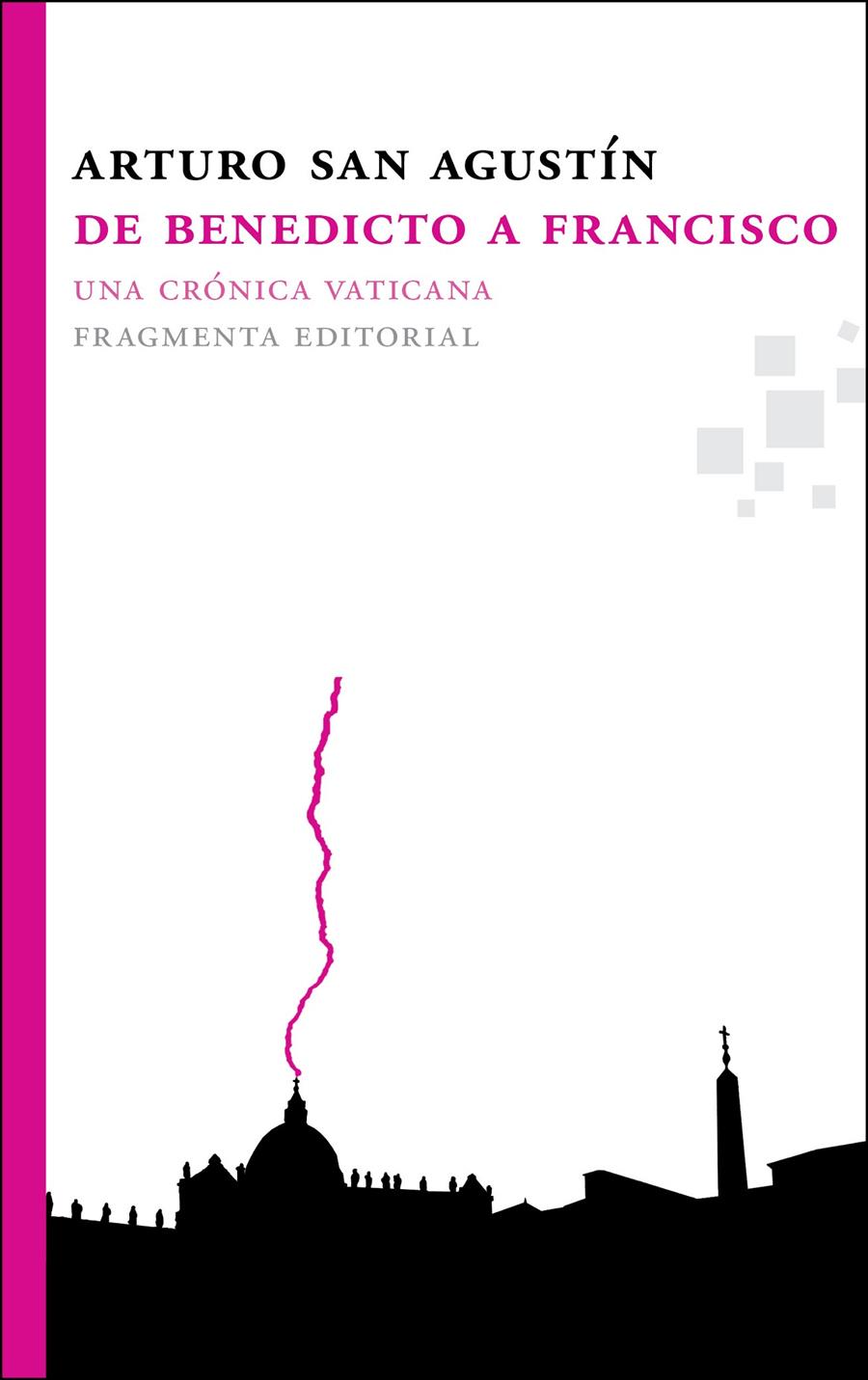 ARTURO SAN AGUSTÍN
DE BENEDICTO A FRANCISCO
UNA CRÓNICA VATICANA
FRAGMENTA EDITORIAL